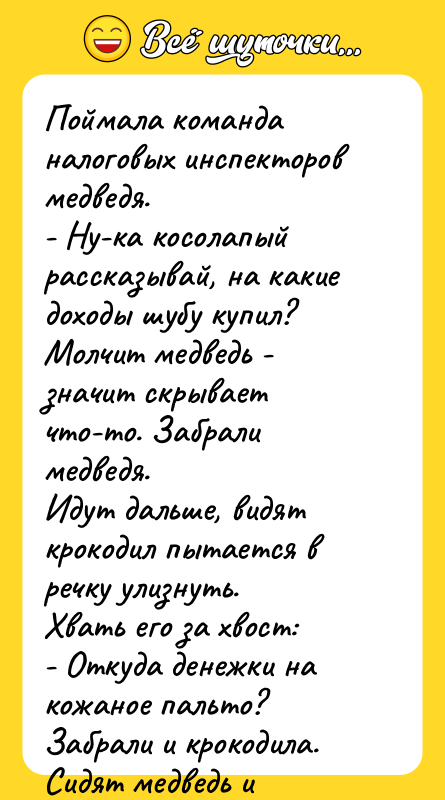 Всё шуточки...

Поймала команда налоговых инспекторов медведя.
- Ну-ка косолапый рассказывай, на какие доходы шубу купил?
Молчит медведь - значит скрывает что-то. Забрали медведя.
Идут дальше, видят крокодил пытается в речку улизнуть.
Хвать его за хвост:
- Откуда денежки на кожаное пальто?
Забрали и крокодила.
Сидят медведь и